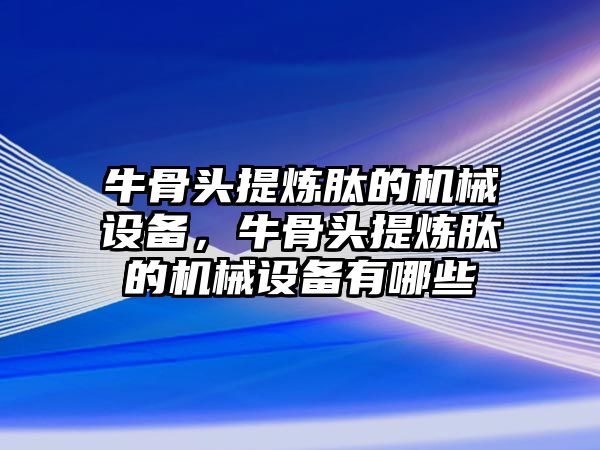 牛骨头提炼肽的机械设备，牛骨头提炼肽的机械设备有哪些